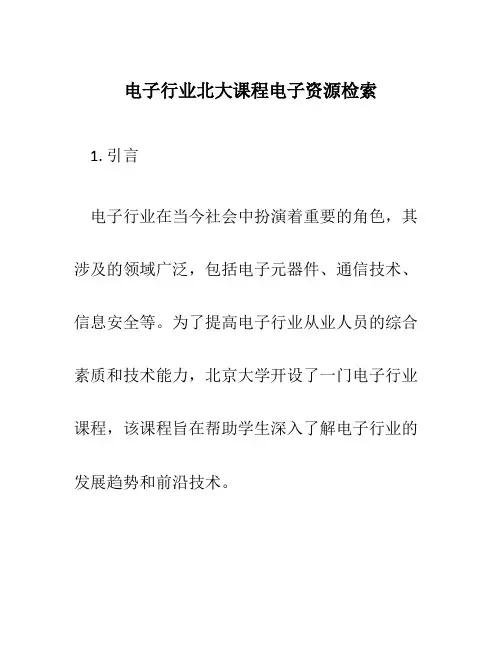 电子行业北大课程电子资源检索

1. 引言

电子行业在当今社会中扮演着重要的角色，其涉及的领域广泛，包括电子元器件、通信技术、信息安全等。为了提高电子行业从业人员的综合素质和技术能力，北京大学开设了一门电子行业课程，该课程旨在帮助学生深入了解电子行业的发展趋势和前沿技术。